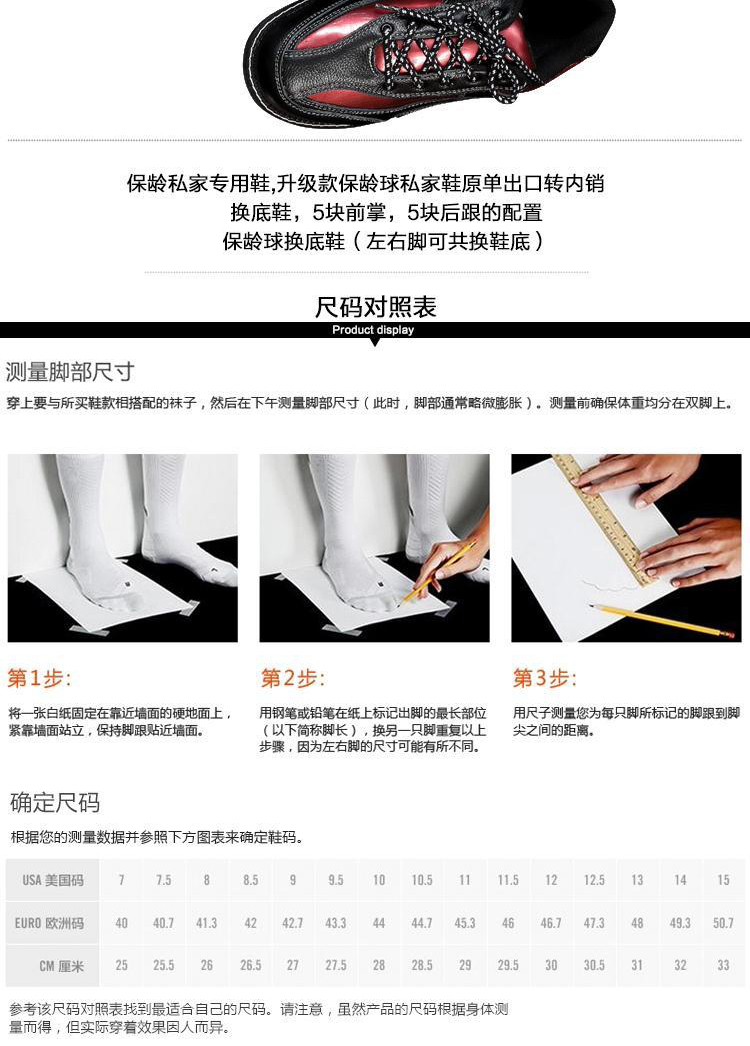 保龄私家专用鞋,升级款保龄球私家鞋原单出口转内销
换底鞋，5块前掌，5块后跟的配置
保龄球换底鞋（左右脚可共换鞋底）

尺码对照表
Product display

测量脚部尺寸

穿上要与所买鞋款相搭配的袜子，然后在下午测量脚部尺寸（此时，脚部通常略微膨胀）。测量前确保体重均分在双脚上。

第1步:

将一张白纸固定在靠近墙面的硬地面上，紧靠墙面站立，保持脚跟贴近墙面。

第2步:

用钢笔或铅笔在纸上标记出脚的最长部位（以下简称脚长），换另一只脚重复以上步骤，因为左右脚的尺寸可能有所不同。

第3步:

用尺子测量您为每只脚所标记的脚跟到脚尖之间的距离。

确定尺码

根据您的测量数据并参照下方图表来确定鞋码。

| USA 美国码 | 7 | 7.5 | 8 | 8.5 | 9 | 9.5 | 10 | 10.5 | 11 | 11.5 | 12 | 12.5 | 13 | 14 | 15 |
|---|---|---|---|---|---|---|---|---|---|---|---|---|---|---|---|
| EURO 欧洲码 | 40 | 40.7 | 41.3 | 42 | 42.7 | 43.3 | 44 | 44.7 | 45.3 | 46 | 46.7 | 47.3 | 48 | 49.3 | 50.7 |
| CM 厘米 | 25 | 25.5 | 26 | 26.5 | 27 | 27.5 | 28 | 28.5 | 29 | 29.5 | 30 | 30.5 | 31 | 32 | 33 |

参考该尺码对照表找到最适合自己的尺码。请注意，虽然产品的尺码根据身体测量而得，但实际穿着效果因人而异。